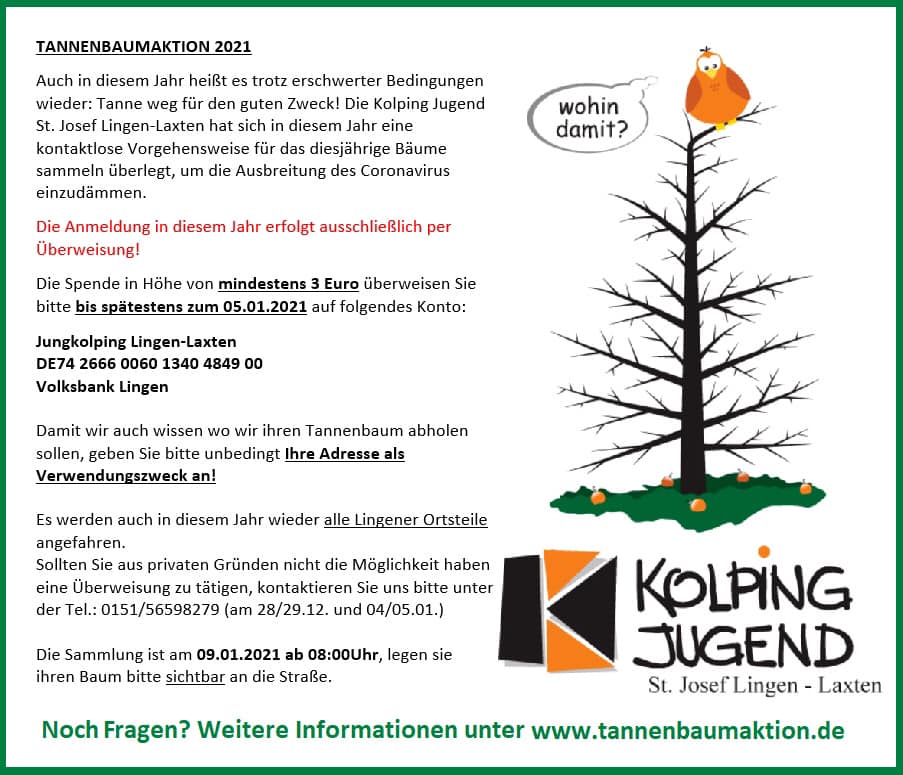 TANNENBAUMAKTION 2021

Auch in diesem Jahr heißt es trotz erschwerter Bedingungen wieder: Tanne weg für den guten Zweck! Die Kolping Jugend St. Josef Lingen-Laxten hat sich in diesem Jahr eine kontaktlose Vorgehensweise für das diesjährige Bäume sammeln überlegt, um die Ausbreitung des Coronavirus einzudämmen.

Die Anmeldung in diesem Jahr erfolgt ausschließlich per Überweisung!

Die Spende in Höhe von mindestens 3 Euro überweisen Sie bitte bis spätestens zum 05.01.2021 auf folgendes Konto:

Jungkolping Lingen-Laxten
DE74 2666 0060 1340 4849 00
Volksbank Lingen

Damit wir auch wissen wo wir ihren Tannenbaum abholen sollen, geben Sie bitte unbedingt Ihre Adresse als Verwendungszweck an!

Es werden auch in diesem Jahr wieder alle Lingener Ortsteile angefahren.
Sollten Sie aus privaten Gründen nicht die Möglichkeit haben eine Überweisung zu tätigen, kontaktieren Sie uns bitte unter der Tel.: 0151/56598279 (am 28/29.12. und 04/05.01.)

Die Sammlung ist am 09.01.2021 ab 08:00Uhr, legen sie ihren Baum bitte sichtbar an die Straße.

wohin damit?

KOLPING JUGEND
St. Josef Lingen - Laxten

Noch Fragen? Weitere Informationen unter www.tannenbaumaktion.de